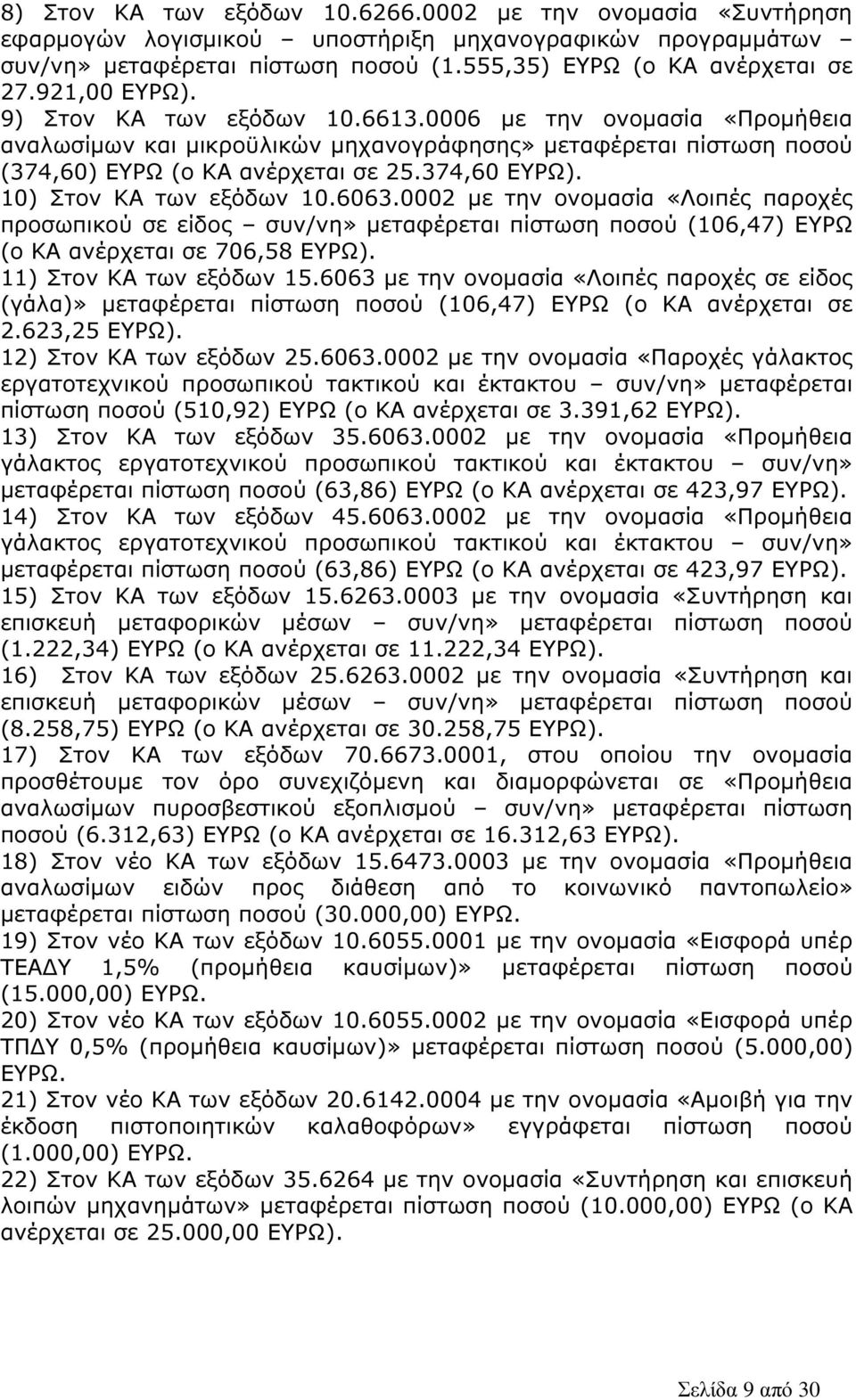 8) Στον ΚΑ των εξόδων 10.6266.0002 με την ονομασία «Συντήρηση εφαρμογών λογισμικού – υποστήριξη μηχανογραφικών προγραμμάτων – συν/νη» μεταφέρεται πίστωση ποσού (1.555,35) ΕΥΡΩ (ο ΚΑ ανέρχεται σε 27.921,00 ΕΥΡΩ).

9) Στον ΚΑ των εξόδων 10.6613.0006 με την ονομασία «Προμήθεια αναλωσίμων και μικροϋλικών μηχανογράφησης» μεταφέρεται πίστωση ποσού (374,60) ΕΥΡΩ (ο ΚΑ ανέρχεται σε 25.374,60 ΕΥΡΩ).

10) Στον ΚΑ των εξόδων 10.6063.0002 με την ονομασία «Λοιπές παροχές προσωπικού σε είδος – συν/νη» μεταφέρεται πίστωση ποσού (106,47) ΕΥΡΩ (ο ΚΑ ανέρχεται σε 706,58 ΕΥΡΩ).

11) Στον ΚΑ των εξόδων 15.6063 με την ονομασία «Λοιπές παροχές σε είδος (γάλα)» μεταφέρεται πίστωση ποσού (106,47) ΕΥΡΩ (ο ΚΑ ανέρχεται σε 2.623,25 ΕΥΡΩ).

12) Στον ΚΑ των εξόδων 25.6063.0002 με την ονομασία «Παροχές γάλακτος εργατοτεχνικού προσωπικού τακτικού και έκτακτου – συν/νη» μεταφέρεται πίστωση ποσού (510,92) ΕΥΡΩ (ο ΚΑ ανέρχεται σε 3.391,62 ΕΥΡΩ).

13) Στον ΚΑ των εξόδων 35.6063.0002 με την ονομασία «Προμήθεια γάλακτος εργατοτεχνικού προσωπικού τακτικού και έκτακτου – συν/νη» μεταφέρεται πίστωση ποσού (63,86) ΕΥΡΩ (ο ΚΑ ανέρχεται σε 423,97 ΕΥΡΩ).

14) Στον ΚΑ των εξόδων 45.6063.0002 με την ονομασία «Προμήθεια γάλακτος εργατοτεχνικού προσωπικού τακτικού και έκτακτου – συν/νη» μεταφέρεται πίστωση ποσού (63,86) ΕΥΡΩ (ο ΚΑ ανέρχεται σε 423,97 ΕΥΡΩ).

15) Στον ΚΑ των εξόδων 15.6263.0003 με την ονομασία «Συντήρηση και επισκευή μεταφορικών μέσων – συν/νη» μεταφέρεται πίστωση ποσού (1.222,34) ΕΥΡΩ (ο ΚΑ ανέρχεται σε 11.222,34 ΕΥΡΩ).

16) Στον ΚΑ των εξόδων 25.6263.0002 με την ονομασία «Συντήρηση και επισκευή μεταφορικών μέσων – συν/νη» μεταφέρεται πίστωση ποσού (8.258,75) ΕΥΡΩ (ο ΚΑ ανέρχεται σε 30.258,75 ΕΥΡΩ).

17) Στον ΚΑ των εξόδων 70.6673.0001, στου οποίου την ονομασία προσθέτουμε τον όρο συνεχιζόμενη και διαμορφώνεται σε «Προμήθεια αναλωσίμων πυροσβεστικού εξοπλισμού – συν/νη» μεταφέρεται πίστωση ποσού (6.312,63) ΕΥΡΩ (ο ΚΑ ανέρχεται σε 16.312,63 ΕΥΡΩ).

18) Στον νέο ΚΑ των εξόδων 15.6473.0003 με την ονομασία «Προμήθεια αναλωσίμων ειδών προς διάθεση από το κοινωνικό παντοπωλείο» μεταφέρεται πίστωση ποσού (30.000,00) ΕΥΡΩ.

19) Στον νέο ΚΑ των εξόδων 10.6055.0001 με την ονομασία «Εισφορά υπέρ ΤΕΑΔΥ 1,5% (προμήθεια καυσίμων)» μεταφέρεται πίστωση ποσού (15.000,00) ΕΥΡΩ.

20) Στον νέο ΚΑ των εξόδων 10.6055.0002 με την ονομασία «Εισφορά υπέρ ΤΠΔΥ 0,5% (προμήθεια καυσίμων)» μεταφέρεται πίστωση ποσού (5.000,00) ΕΥΡΩ.

21) Στον νέο ΚΑ των εξόδων 20.6142.0004 με την ονομασία «Αμοιβή για την έκδοση πιστοποιητικών καλαθοφόρων» εγγράφεται πίστωση ποσού (1.000,00) ΕΥΡΩ.

22) Στον ΚΑ των εξόδων 35.6264 με την ονομασία «Συντήρηση και επισκευή λοιπών μηχανημάτων» μεταφέρεται πίστωση ποσού (10.000,00) ΕΥΡΩ (ο ΚΑ ανέρχεται σε 25.000,00 ΕΥΡΩ).

Σελίδα 9 από 30